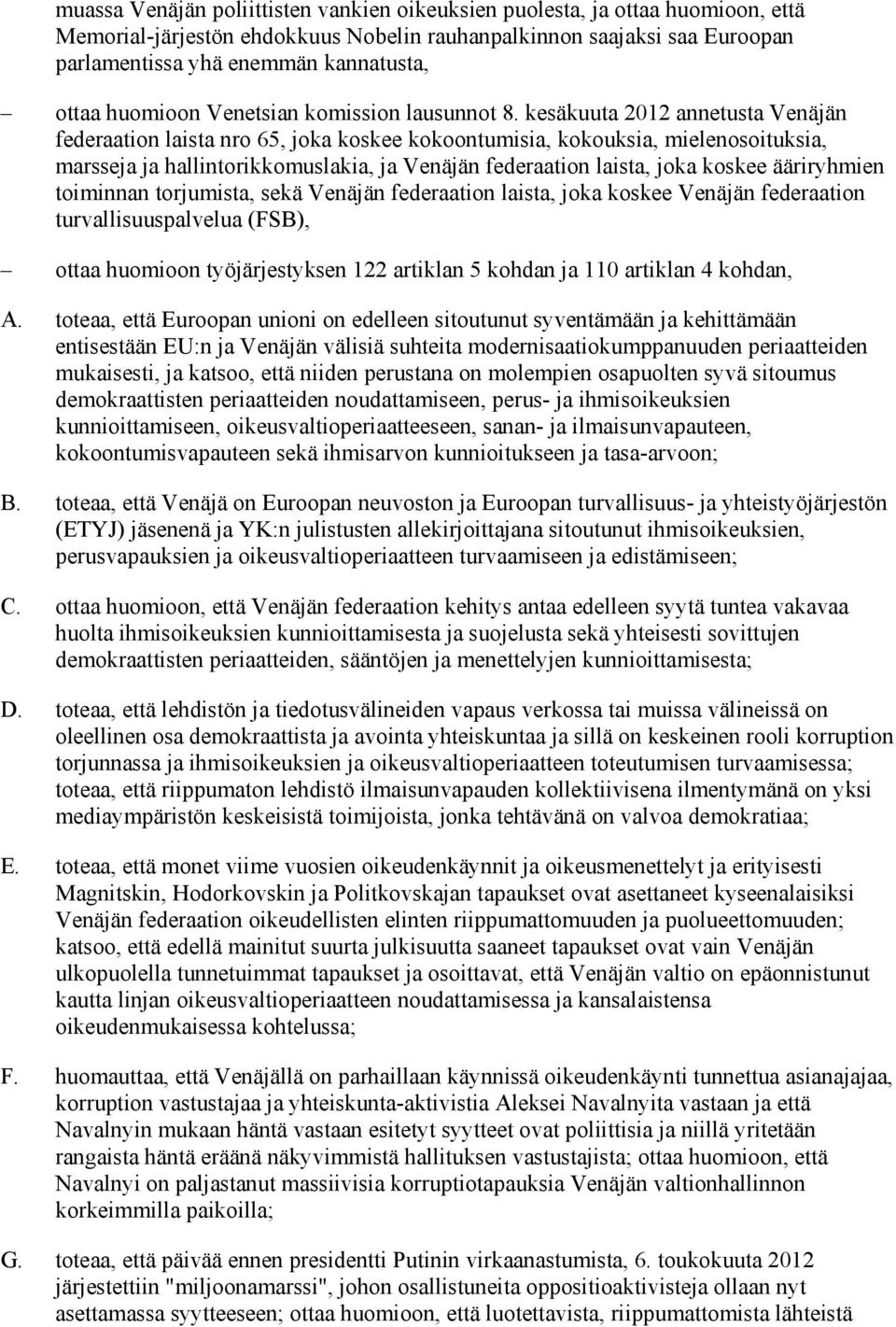 muassa Venäjän poliittisten vankien oikeuksien puolesta, ja ottaa huomioon, että Memorial-järjestön ehdokkuus Nobelin rauhanpalkinnon saajaksi saa Euroopan parlamentissa yhä enemmän kannatusta,

– ottaa huomioon Venetsian komission lausunnot 8. kesäkuuta 2012 annetusta Venäjän federaation laista nro 65, joka koskee kokoontumisia, kokouksia, mielenosoituksia, marsseja ja hallintorikkomuslakia, ja Venäjän federaation laista, joka koskee ääriryhmien toiminnan torjumista, sekä Venäjän federaation laista, joka koskee Venäjän federaation turvallisuuspalvelua (FSB),

– ottaa huomioon työjärjestyksen 122 artiklan 5 kohdan ja 110 artiklan 4 kohdan,

A. toteaa, että Euroopan unioni on edelleen sitoutunut syventämään ja kehittämään entisestään EU:n ja Venäjän välisiä suhteita modernisaatiokumppanuuden periaatteiden mukaisesti, ja katsoo, että niiden perustana on molempien osapuolten syvä sitoumus demokraattisten periaatteiden noudattamiseen, perus- ja ihmisoikeuksien kunnioittamiseen, oikeusvaltioperiaatteeseen, sanan- ja ilmaisunvapauteen, kokoontumisvapauteen sekä ihmisarvon kunnioitukseen ja tasa-arvoon;

B. toteaa, että Venäjä on Euroopan neuvoston ja Euroopan turvallisuus- ja yhteistyöjärjestön (ETYJ) jäsenenä ja YK:n julistusten allekirjoittajana sitoutunut ihmisoikeuksien, perusvapauksien ja oikeusvaltioperiaatteen turvaamiseen ja edistämiseen;

C. ottaa huomioon, että Venäjän federaation kehitys antaa edelleen syytä tuntea vakavaa huolta ihmisoikeuksien kunnioittamisesta ja suojelusta sekä yhteisesti sovittujen demokraattisten periaatteiden, sääntöjen ja menettelyjen kunnioittamisesta;

D. toteaa, että lehdistön ja tiedotusvälineiden vapaus verkossa tai muissa välineissä on oleellinen osa demokraattista ja avointa yhteiskuntaa ja sillä on keskeinen rooli korruption torjunnassa ja ihmisoikeuksien ja oikeusvaltioperiaatteen toteutumisen turvaamisessa; toteaa, että riippumaton lehdistö ilmaisunvapauden kollektiivisena ilmentymänä on yksi mediaympäristön keskeisistä toimijoista, jonka tehtävänä on valvoa demokratiaa;

E. toteaa, että monet viime vuosien oikeudenkäynnit ja oikeusmenettelyt ja erityisesti Magnitskin, Hodorkovskin ja Politkovskajan tapaukset ovat asettaneet kyseenalaisiksi Venäjän federaation oikeudellisten elinten riippumattomuuden ja puolueettomuuden; katsoo, että edellä mainitut suurta julkisuutta saaneet tapaukset ovat vain Venäjän ulkopuolella tunnetuimmat tapaukset ja osoittavat, että Venäjän valtio on epäonnistunut kautta linjan oikeusvaltioperiaatteen noudattamisessa ja kansalaistensa oikeudenmukaisessa kohtelussa;

F. huomauttaa, että Venäjällä on parhaillaan käynnissä oikeudenkäynti tunnettua asianajajaa, korruption vastustajaa ja yhteiskunta-aktivistia Aleksei Navalnyita vastaan ja että Navalnyin mukaan häntä vastaan esitetyt syytteet ovat poliittisia ja niillä yritetään rangaista häntä eräänä näkyvimmistä hallituksen vastustajista; ottaa huomioon, että Navalnyi on paljastanut massiivisia korruptiotapauksia Venäjän valtionhallinnon korkeimmilla paikoilla;

G. toteaa, että päivää ennen presidentti Putinin virkaanastumista, 6. toukokuuta 2012 järjestettiin "miljoonamarssi", johon osallistuneita oppositioaktivisteja ollaan nyt asettamassa syytteeseen; ottaa huomioon, että luotettavista, riippumattomista lähteistä